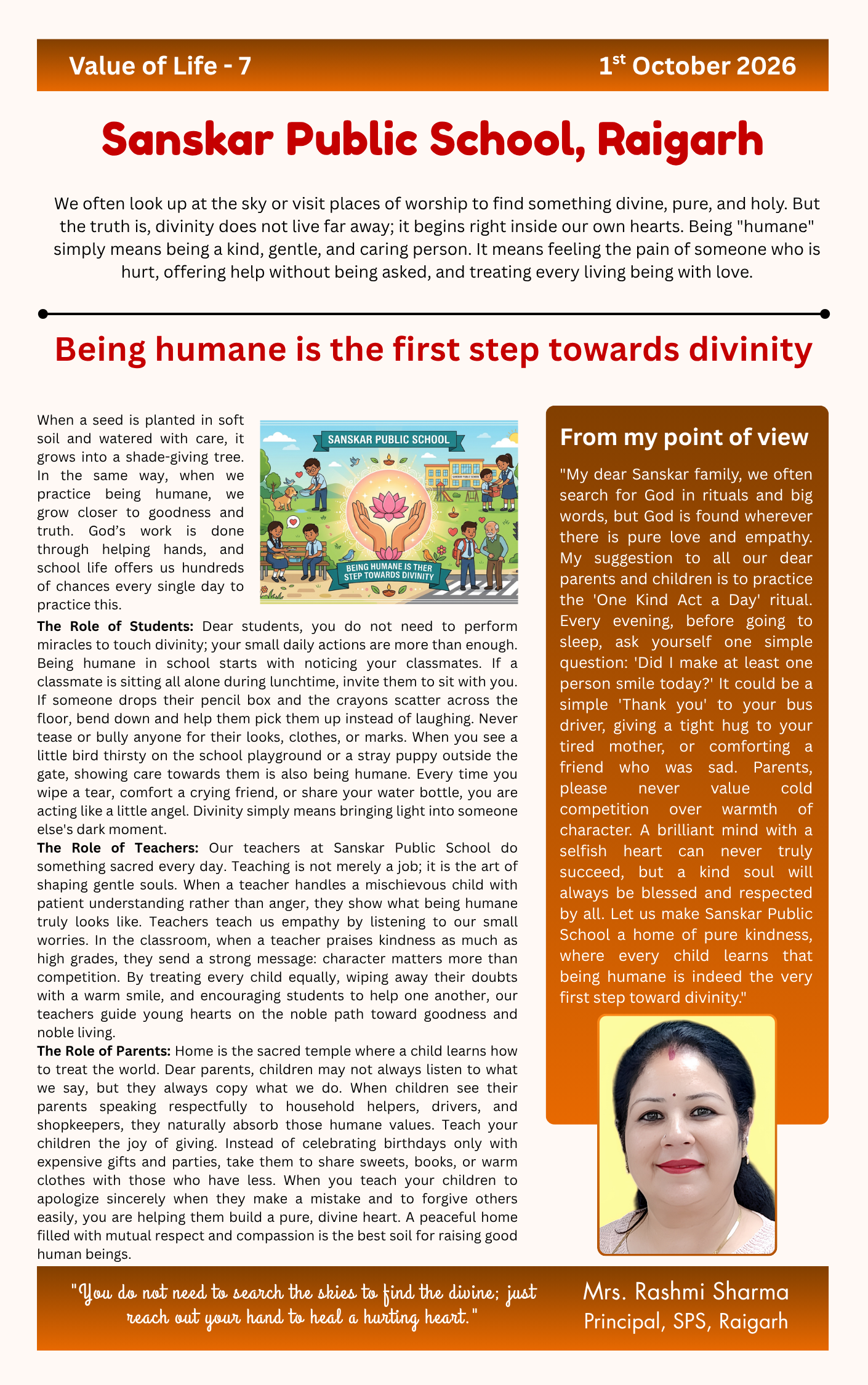 Value of Life - 7

$1^{st}$ October 2026

Sanskar Public School, Raigarh

We often look up at the sky or visit places of worship to find something divine, pure, and holy. But the truth is, divinity does not live far away; it begins right inside our own hearts. Being "humane" simply means being a kind, gentle, and caring person. It means feeling the pain of someone who is hurt, offering help without being asked, and treating every living being with love.

Being humane is the first step towards divinity

When a seed is planted in soft soil and watered with care, it grows into a shade-giving tree. In the same way, when we practice being humane, we grow closer to goodness and truth. God's work is done through helping hands, and school life offers us hundreds of chances every single day to practice this.

SANSKAR PUBLIC SCHOOL

BEING HUMANE IS THER STEP TOWARDS DIVINITY

The Role of Students: Dear students, you do not need to perform miracles to touch divinity; your small daily actions are more than enough. Being humane in school starts with noticing your classmates. If a classmate is sitting all alone during lunchtime, invite them to sit with you. If someone drops their pencil box and the crayons scatter across the floor, bend down and help them pick them up instead of laughing. Never tease or bully anyone for their looks, clothes, or marks. When you see a little bird thirsty on the school playground or a stray puppy outside the gate, showing care towards them is also being humane. Every time you wipe a tear, comfort a crying friend, or share your water bottle, you are acting like a little angel. Divinity simply means bringing light into someone else's dark moment.

The Role of Teachers: Our teachers at Sanskar Public School do something sacred every day. Teaching is not merely a job; it is the art of shaping gentle souls. When a teacher handles a mischievous child with patient understanding rather than anger, they show what being humane truly looks like. Teachers teach us empathy by listening to our small worries. In the classroom, when a teacher praises kindness as much as high grades, they send a strong message: character matters more than competition. By treating every child equally, wiping away their doubts with a warm smile, and encouraging students to help one another, our teachers guide young hearts on the noble path toward goodness and noble living.

The Role of Parents: Home is the sacred temple where a child learns how to treat the world. Dear parents, children may not always listen to what we say, but they always copy what we do. When children see their parents speaking respectfully to household helpers, drivers, and shopkeepers, they naturally absorb those humane values. Teach your children the joy of giving. Instead of celebrating birthdays only with expensive gifts and parties, take them to share sweets, books, or warm clothes with those who have less. When you teach your children to apologize sincerely when they make a mistake and to forgive others easily, you are helping them build a pure, divine heart. A peaceful home filled with mutual respect and compassion is the best soil for raising good human beings.

From my point of view

"My dear Sanskar family, we often search for God in rituals and big words, but God is found wherever there is pure love and empathy. My suggestion to all our dear parents and children is to practice the 'One Kind Act a Day' ritual. Every evening, before going to sleep, ask yourself one simple question: 'Did I make at least one person smile today?' It could be a simple 'Thank you' to your bus driver, giving a tight hug to your tired mother, or comforting a friend who was sad. Parents, please never value cold competition over warmth of character. A brilliant mind with a selfish heart can never truly succeed, but a kind soul will always be blessed and respected by all. Let us make Sanskar Public School a home of pure kindness, where every child learns that being humane is indeed the very first step toward divinity."

"You do not need to search the skies to find the divine; just reach out your hand to heal a hurting heart."

Mrs. Rashmi Sharma
Principal, SPS, Raigarh